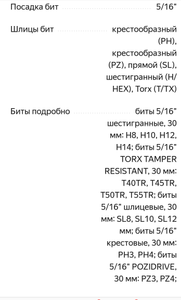 Посадка бит 5/16"

Шлицы бит крестообразный (PH), крестообразный (PZ), прямой (SL), шестигранный (H/HEX), Torx (T/TX)

Биты подробно биты 5/16" шестигранные, 30 мм: H8, H10, H12, H14; биты 5/16" TORX TAMPER RESISTANT, 30 мм: T40TR, T45TR, T50TR, T55TR; биты 5/16" шлицевые, 30 мм: SL8, SL10, SL12 мм; биты 5/16" крестовые, 30 мм: PH3, PH4; биты 5/16" POZIDRIVE, 30 мм: PZ3, PZ4;